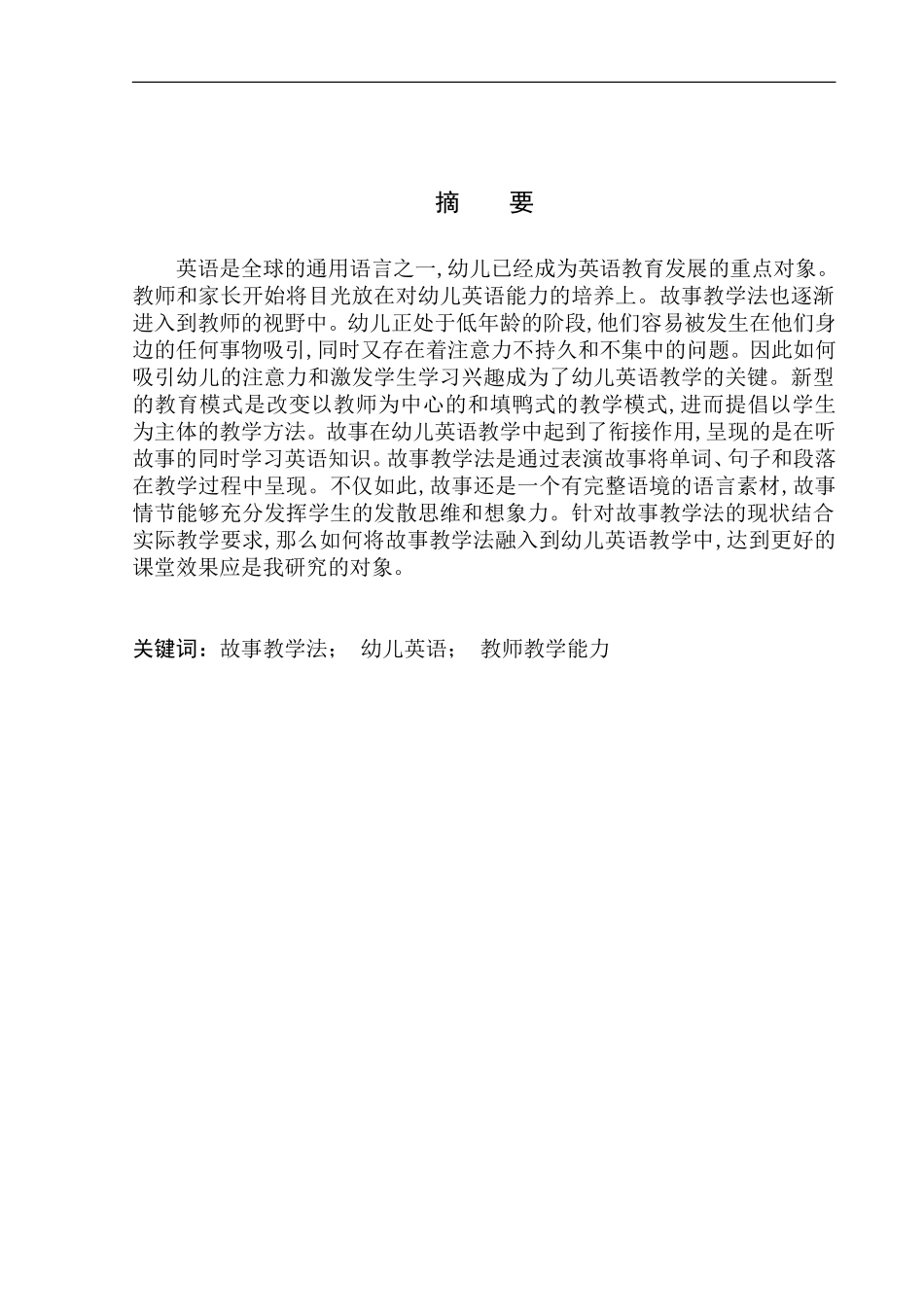 摘　要

英语是全球的通用语言之一,幼儿已经成为英语教育发展的重点对象。教师和家长开始将目光放在对幼儿英语能力的培养上。故事教学法也逐渐进入到教师的视野中。幼儿正处于低年龄的阶段,他们容易被发生在他们身边的任何事物吸引,同时又存在着注意力不持久和不集中的问题。因此如何吸引幼儿的注意力和激发学生学习兴趣成为了幼儿英语教学的关键。新型的教育模式是改变以教师为中心的和填鸭式的教学模式,进而提倡以学生为主体的教学方法。故事在幼儿英语教学中起到了衔接作用,呈现的是在听故事的同时学习英语知识。故事教学法是通过表演故事将单词、句子和段落在教学过程中呈现。不仅如此,故事还是一个有完整语境的语言素材,故事情节能够充分发挥学生的发散思维和想象力。针对故事教学法的现状结合实际教学要求,那么如何将故事教学法融入到幼儿英语教学中,达到更好的课堂效果应是我研究的对象。

关键词：故事教学法；　幼儿英语；　教师教学能力